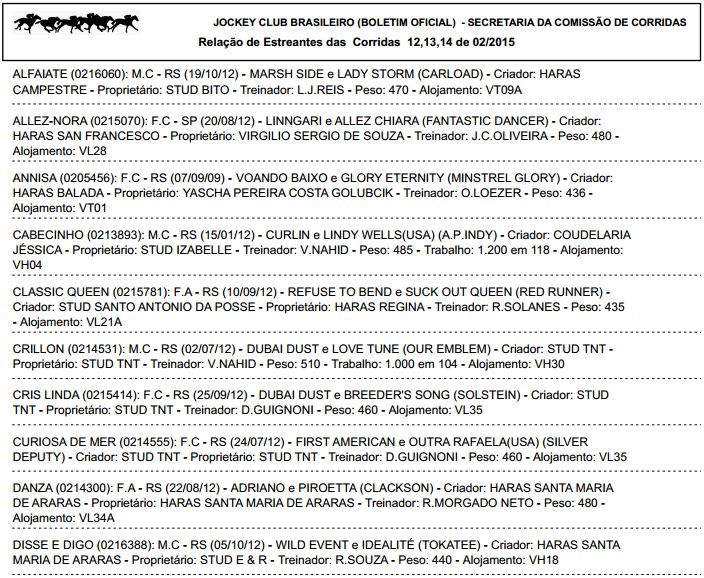 JOCKEY CLUB BRASILEIRO (BOLETIM OFICIAL) - SECRETARIA DA COMISSÃO DE CORRIDAS
Relação de Estreantes das Corridas 12,13,14 de 02/2015

ALFAIATE (0216060): M.C - RS (19/10/12) - MARSH SIDE e LADY STORM (CARLOAD) - Criador: HARAS CAMPESTRE - Proprietário: STUD BITO - Treinador: L.J.REIS - Peso: 470 - Alojamento: VT09A

ALLEZ-NORA (0215070): F.C - SP (20/08/12) - LINNGARI e ALLEZ CHIARA (FANTASTIC DANCER) - Criador: HARAS SAN FRANCESCO - Proprietário: VIRGILIO SERGIO DE SOUZA - Treinador: J.C.OLIVEIRA - Peso: 480 - Alojamento: VL28

ANNISA (0205456): F.C - RS (07/09/09) - VOANDO BAIXO e GLORY ETERNITY (MINSTREL GLORY) - Criador: HARAS BALADA - Proprietário: YASCHA PEREIRA COSTA GOLUBCIK - Treinador: O.LOEZER - Peso: 436 - Alojamento: VT01

CABECINHO (0213893): M.C - RS (15/01/12) - CURLIN e LINDY WELLS(USA) (A.P.INDY) - Criador: COUDELARIA JÉSSICA - Proprietário: STUD IZABELLE - Treinador: V.NAHID - Peso: 485 - Trabalho: 1.200 em 118 - Alojamento: VH04

CLASSIC QUEEN (0215781): F.A - RS (10/09/12) - REFUSE TO BEND e SUCK OUT QUEEN (RED RUNNER) - Criador: STUD SANTO ANTONIO DA POSSE - Proprietário: HARAS REGINA - Treinador: R.SOLANES - Peso: 435 - Alojamento: VL21A

CRILLON (0214531): M.C - RS (02/07/12) - DUBAI DUST e LOVE TUNE (OUR EMBLEM) - Criador: STUD TNT - Proprietário: STUD TNT - Treinador: V.NAHID - Peso: 510 - Trabalho: 1.000 em 104 - Alojamento: VH30

CRIS LINDA (0215414): F.C - RS (25/09/12) - DUBAI DUST e BREEDER'S SONG (SOLSTEIN) - Criador: STUD TNT - Proprietário: STUD TNT - Treinador: D.GUIGNONI - Peso: 460 - Alojamento: VL35

CURIOSA DE MER (0214555): F.C - RS (24/07/12) - FIRST AMERICAN e OUTRA RAFAELA(USA) (SILVER DEPUTY) - Criador: STUD TNT - Proprietário: STUD TNT - Treinador: D.GUIGNONI - Peso: 460 - Alojamento: VL35

DANZA (0214300): F.A - RS (22/08/12) - ADRIANO e PIROETTA (CLACKSON) - Criador: HARAS SANTA MARIA DE ARARAS - Proprietário: HARAS SANTA MARIA DE ARARAS - Treinador: R.MORGADO NETO - Peso: 480 - Alojamento: VL34A

DISSE E DIGO (0216388): M.C - RS (05/10/12) - WILD EVENT e IDEALITÉ (TOKATEE) - Criador: HARAS SANTA MARIA DE ARARAS - Proprietário: STUD E & R - Treinador: R.SOUZA - Peso: 440 - Alojamento: VH18